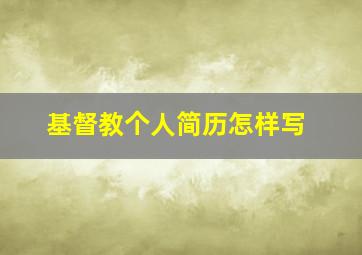 基督教个人简历怎样写